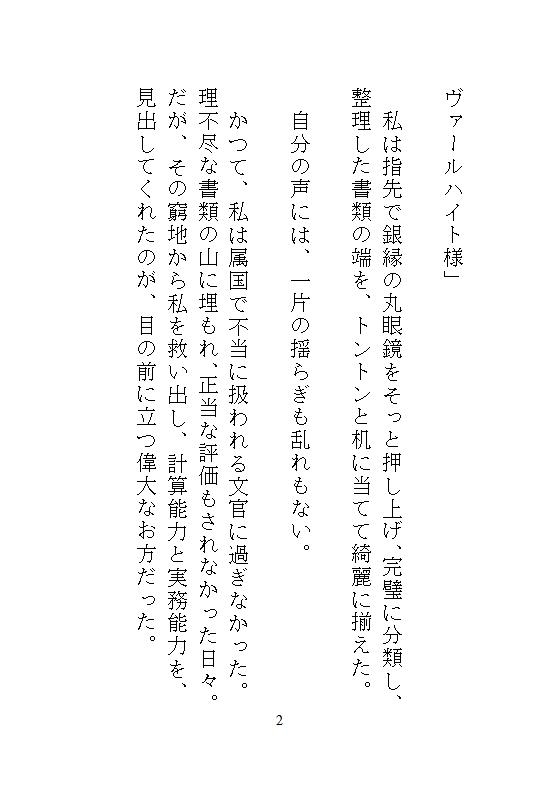 ヴァールハイト様」

私は指先で銀縁の丸眼鏡をそっと押し上げ、完璧に分類し、整理した書類の端を、トントンと机に当てて綺麗に揃えた。

自分の声には、一片の揺らぎも乱れもない。

かつて、私は属国で不当に扱われる文官に過ぎなかった。理不尽な書類の山に埋もれ、正当な評価もされなかった日々。だが、その窮地から私を救い出し、計算能力と実務能力を、見出してくれたのが、目の前に立つ偉大なお方だった。

2